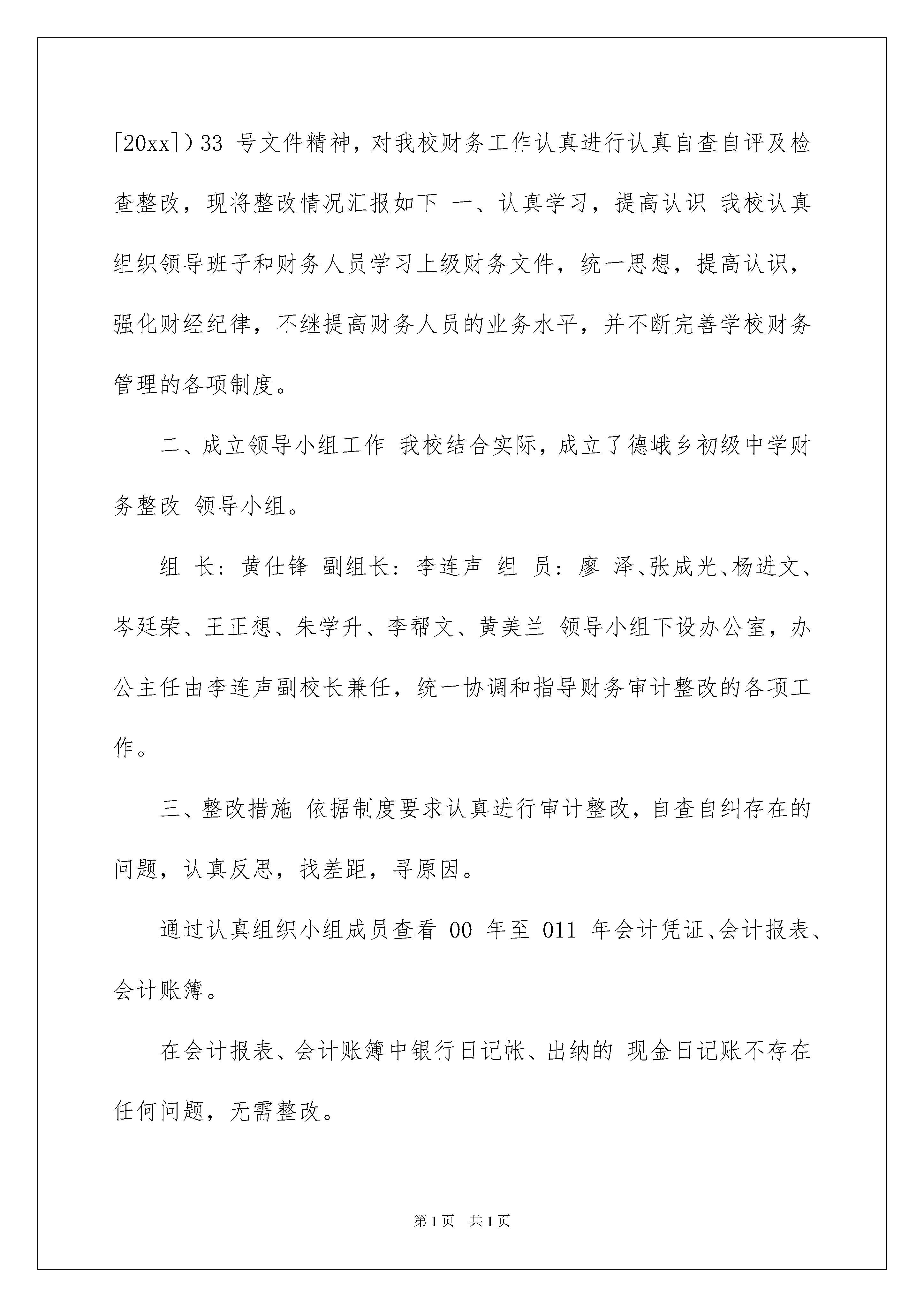 [20xx]）33 号文件精神，对我校财务工作认真进行认真自查自评及检查整改，现将整改情况汇报如下 一、认真学习，提高认识 我校认真组织领导班子和财务人员学习上级财务文件，统一思想，提高认识，强化财经纪律，不继提高财务人员的业务水平，并不断完善学校财务管理的各项制度。

二、成立领导小组工作 我校结合实际，成立了德峨乡初级中学财务整改 领导小组。

组 长：黄仕锋 副组长：李连声 组 员：廖 泽、张成光、杨进文、岑廷荣、王正想、朱学升、李帮文、黄美兰 领导小组下设办公室，办公主任由李连声副校长兼任，统一协调和指导财务审计整改的各项工作。

三、整改措施 依据制度要求认真进行审计整改，自查自纠存在的问题，认真反思，找差距，寻原因。

通过认真组织小组成员查看 00 年至 011 年会计凭证、会计报表、会计账簿。

在会计报表、会计账簿中银行日记帐、出纳的 现金日记账不存在任何问题，无需整改。

第 1 页 共 1 页